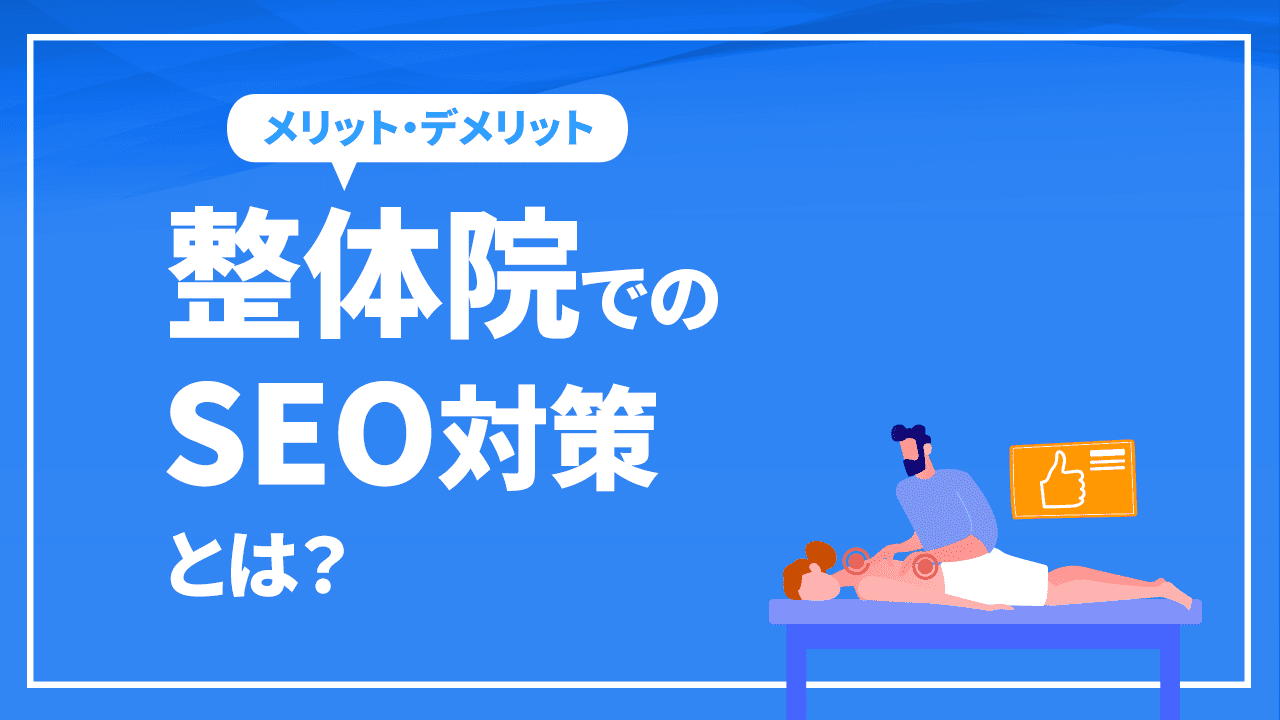 メリット・デメリット

整体院での
SEO対策
とは？